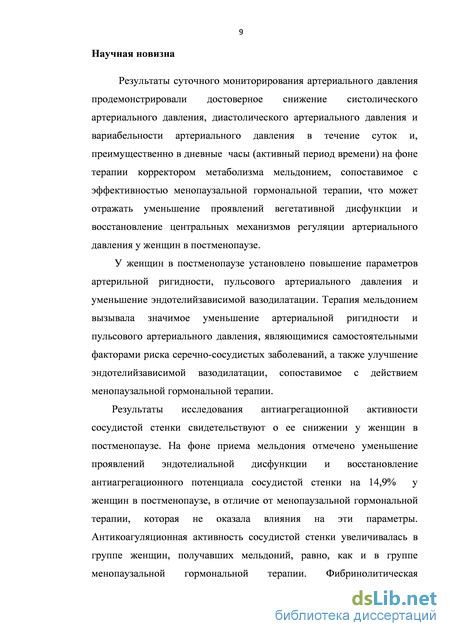 9

Научная новизна

Результаты суточного мониторирования артериального давления продемонстрировали достоверное снижение систолического артериального давления, диастолического артериального давления и вариабельности артериального давления в течение суток и, преимущественно в дневные часы (активный период времени) на фоне терапии корректором метаболизма мельдонием, сопоставимое с эффективностью менопаузальной гормональной терапии, что может отражать уменьшение проявлений вегетативной дисфункции и восстановление центральных механизмов регуляции артериального давления у женщин в постменопаузе.

У женщин в постменопаузе установлено повышение параметров артерильной ригидности, пульсового артериального давления и уменьшение эндотелийзависимой вазодилатации. Терапия мельдонием вызывала значимое уменьшение артериальной ригидности и пульсового артериального давления, являющимися самостоятельными факторами риска серечно-сосудистых заболеваний, а также улучшение эндотелийзависимой вазодилатации, сопоставимое с действием менопаузальной гормональной терапии.

Результаты исследования антиагрегационной активности сосудистой стенки свидетельствуют о ее снижении у женщин в постменопаузе. На фоне приема мельдония отмечено уменьшение проявлений эндотелиальной дисфункции и восстановление антиагрегационного потенциала сосудистой стенки на 14,9% у женщин в постменопаузе, в отличие от менопаузальной гормональной терапии, которая не оказала влияния на эти параметры. Антикоагуляционная активность сосудистой стенки увеличивалась в группе женщин, получавших мельдоний, равно, как и в группе менопаузальной гормональной терапии. Фибринолитическая

dsLib.net
библиотека диссертаций